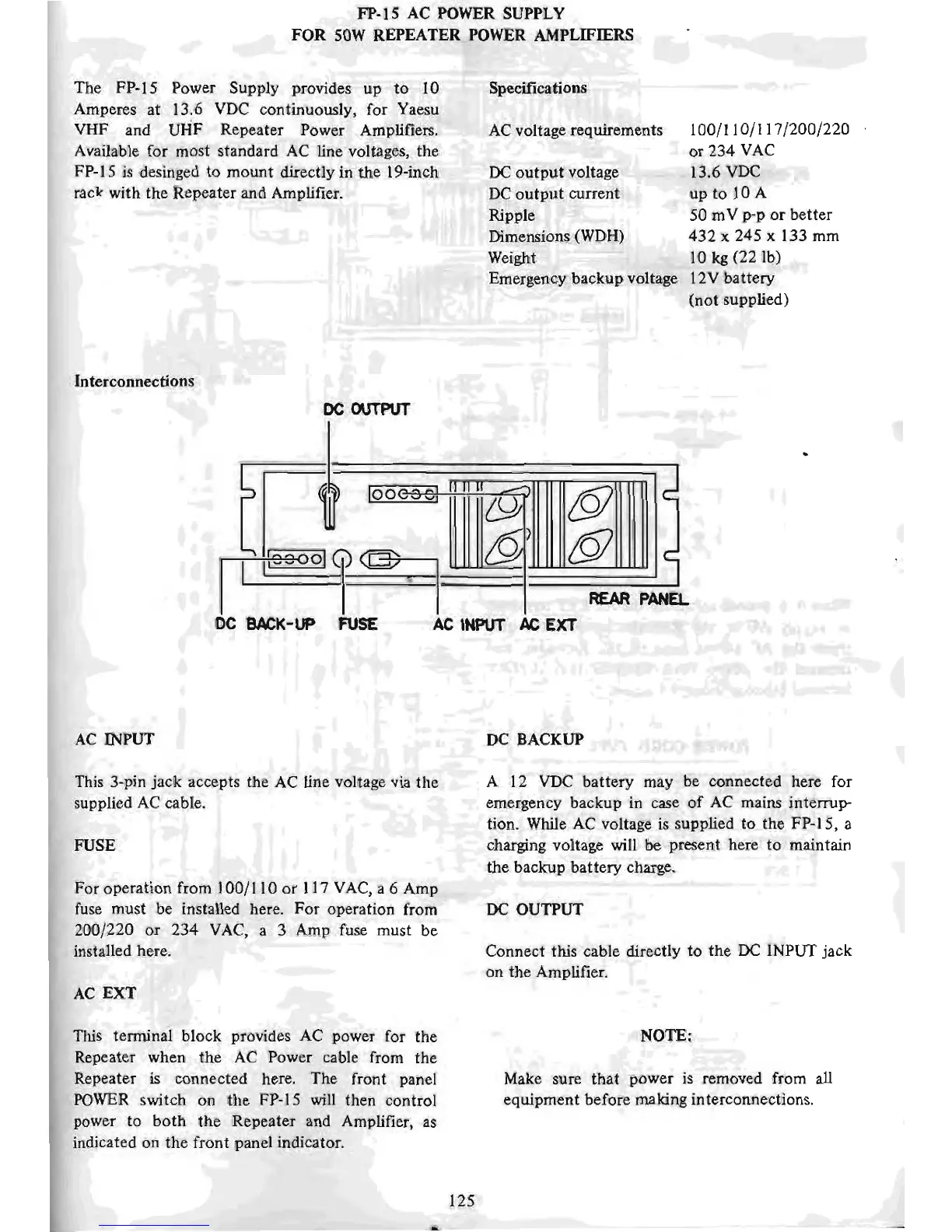 FP-15 AC POWER SUPPLY
FOR 50W REPEATER POWER AMPLIFIERS

The FP-15 Power Supply provides up to 10 Amperes at 13.6 VDC continuously, for Yaesu VHF and UHF Repeater Power Amplifiers. Available for most standard AC line voltages, the FP-15 is desinged to mount directly in the 19-inch rack with the Repeater and Amplifier.

Specifications

| | |
|---|---|
| AC voltage requirements | 100/110/117/200/220 or 234 VAC |
| DC output voltage | 13.6 VDC |
| DC output current | up to 10 A |
| Ripple | 50 mV p-p or better |
| Dimensions (WDH) | 432 x 245 x 133 mm |
| Weight | 10 kg (22 lb) |
| Emergency backup voltage | 12V battery (not supplied) |

Interconnections

DC OUTPUT

REAR PANEL

DC BACK-UP FUSE AC INPUT AC EXT

AC INPUT

This 3-pin jack accepts the AC line voltage via the supplied AC cable.

FUSE

For operation from 100/110 or 117 VAC, a 6 Amp fuse must be installed here. For operation from 200/220 or 234 VAC, a 3 Amp fuse must be installed here.

AC EXT

This terminal block provides AC power for the Repeater when the AC Power cable from the Repeater is connected here. The front panel POWER switch on the FP-15 will then control power to both the Repeater and Amplifier, as indicated on the front panel indicator.

DC BACKUP

A 12 VDC battery may be connected here for emergency backup in case of AC mains interruption. While AC voltage is supplied to the FP-15, a charging voltage will be present here to maintain the backup battery charge.

DC OUTPUT

Connect this cable directly to the DC INPUT jack on the Amplifier.

NOTE:

Make sure that power is removed from all equipment before making interconnections.

125